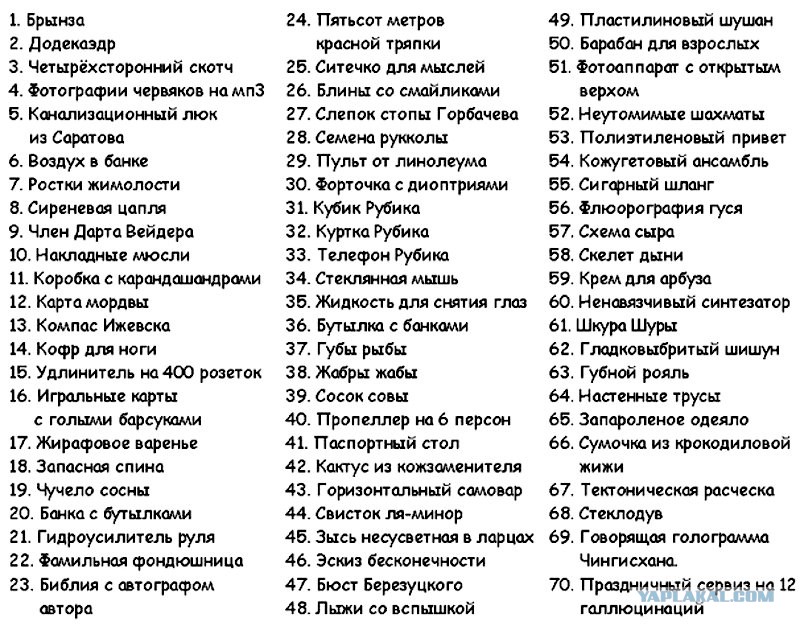 1. Брынза
2. Додекаэдр
3. Четырёхсторонний скотч
4. Фотографии червяков на мп3
5. Канализационный люк из Саратова
6. Воздух в банке
7. Ростки жимолости
8. Сиреневая цапля
9. Член Дарта Вейдера
10. Накладные мюсли
11. Коробка с карандашандрами
12. Карта мордвы
13. Компас Ижевска
14. Кофр для ноги
15. Удлинитель на 400 розеток
16. Игральные карты с голыми барсуками
17. Жирафовое варенье
18. Запасная спина
19. Чучело сосны
20. Банка с бутылками
21. Гидроусилитель руля
22. Фамильная фондюшница
23. Библия с автографом автора

24. Пятьсот метров красной тряпки
25. Ситечко для мыслей
26. Блины со смайликами
27. Слепок стопы Горбачева
28. Семена рукколы
29. Пульт от линолеума
30. Форточка с диоптриями
31. Кубик Рубика
32. Куртка Рубика
33. Телефон Рубика
34. Стеклянная мышь
35. Жидкость для снятия глаз
36. Бутылка с банками
37. Губы рыбы
38. Жабры жабы
39. Сосок совы
40. Пропеллер на 6 персон
41. Паспортный стол
42. Кактус из кожзаменителя
43. Горизонтальный самовар
44. Свисток ля-минор
45. Зысь несусветная в ларцах
46. Эскиз бесконечности
47. Бюст Березуцкого
48. Лыжи со вспышкой

49. Пластилиновый шушан
50. Барабан для взрослых
51. Фотоаппарат с открытым верхом
52. Неутомимые шахматы
53. Полиэтиленовый привет
54. Кожугетовый ансамбль
55. Сигарный шланг
56. Флюорография гуся
57. Схема сыра
58. Скелет дыни
59. Крем для арбуза
60. Ненавязчивый синтезатор
61. Шкура Шуры
62. Гладковыбритый шишун
63. Губной рояль
64. Настенные трусы
65. Запароленое одеяло
66. Сумочка из крокодиловой жижи
67. Тектоническая расческа
68. Стеклодув
69. Говорящая голограмма Чингисхана.
70. Праздничный сервиз на 12 галлюцинаций

YAPLAKAL.COM